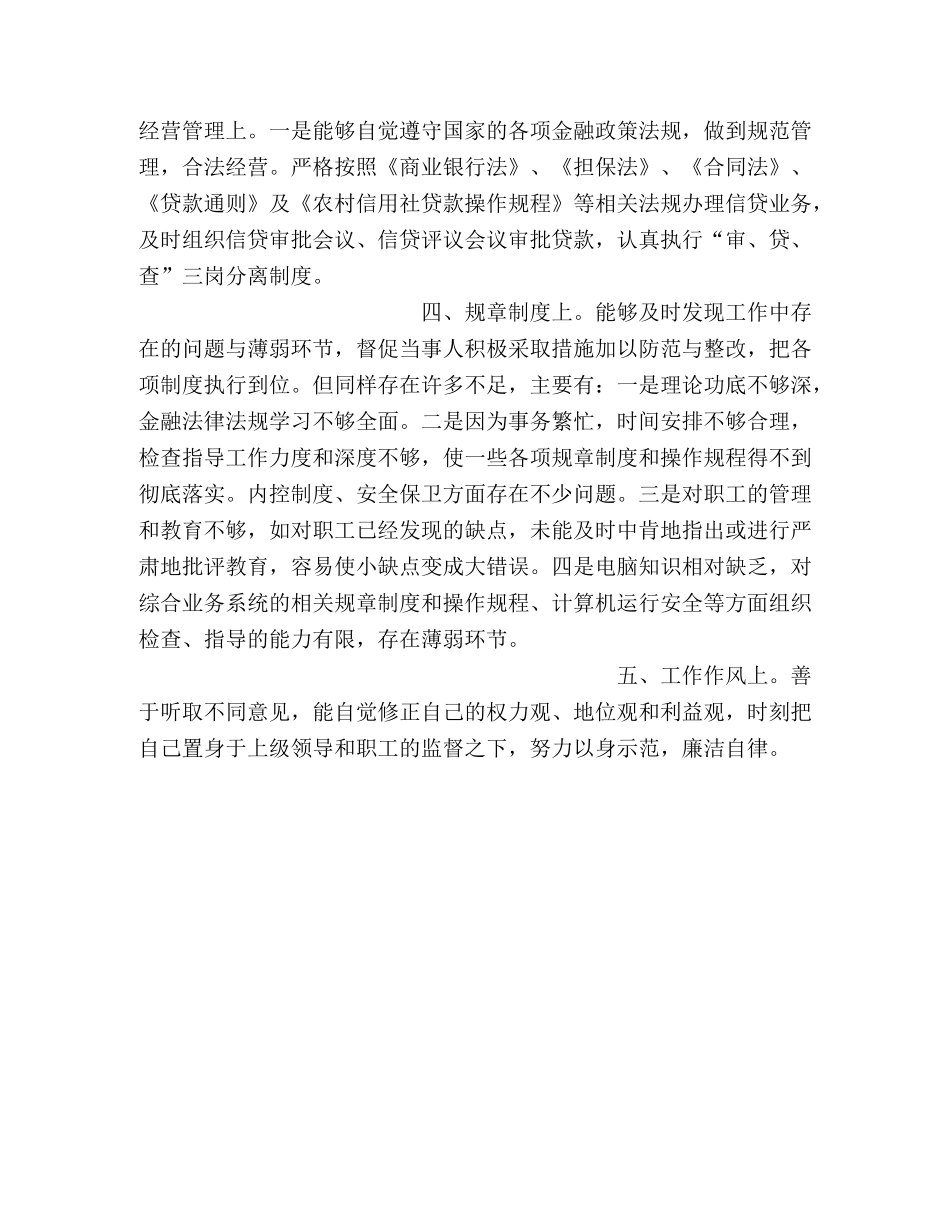 经营管理上。一是能够自觉遵守国家的各项金融政策法规，做到规范管理，合法经营。严格按照《商业银行法》、《担保法》、《合同法》、《贷款通则》及《农村信用社贷款操作规程》等相关法规办理信贷业务，及时组织信贷审批会议、信贷评议会议审批贷款，认真执行“审、贷、查”三岗分离制度。

四、规章制度上。能够及时发现工作中存在的问题与薄弱环节，督促当事人积极采取措施加以防范与整改，把各项制度执行到位。但同样存在许多不足，主要有：一是理论功底不够深，金融法律法规学习不够全面。二是因为事务繁忙，时间安排不够合理，检查指导工作力度和深度不够，使一些各项规章制度和操作规程得不到彻底落实。内控制度、安全保卫方面存在不少问题。三是对职工的管理和教育不够，如对职工已经发现的缺点，未能及时中肯地指出或进行严肃地批评教育，容易使小缺点变成大错误。四是电脑知识相对缺乏，对综合业务系统的相关规章制度和操作规程、计算机运行安全等方面组织检查、指导的能力有限，存在薄弱环节。

五、工作作风上。善于听取不同意见，能自觉修正自己的权力观、地位观和利益观，时刻把自己置身于上级领导和职工的监督之下，努力以身示范，廉洁自律。